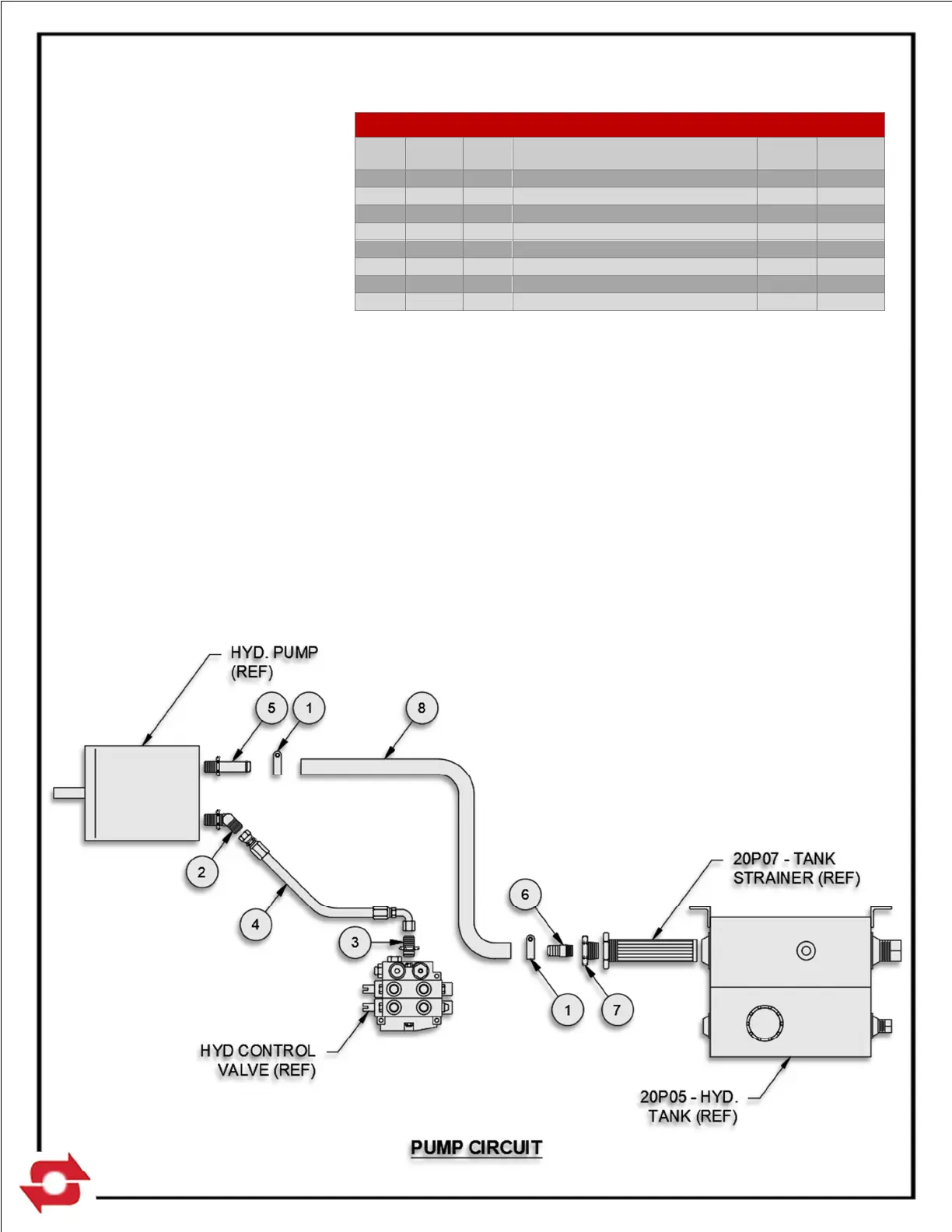 HYD. PUMP (REF)

5

1

8

2

4

3

6

20P07 - TANK STRAINER (REF)

1

7

HYD CONTROL VALVE (REF)

20P05 - HYD. TANK (REF)

PUMP CIRCUIT